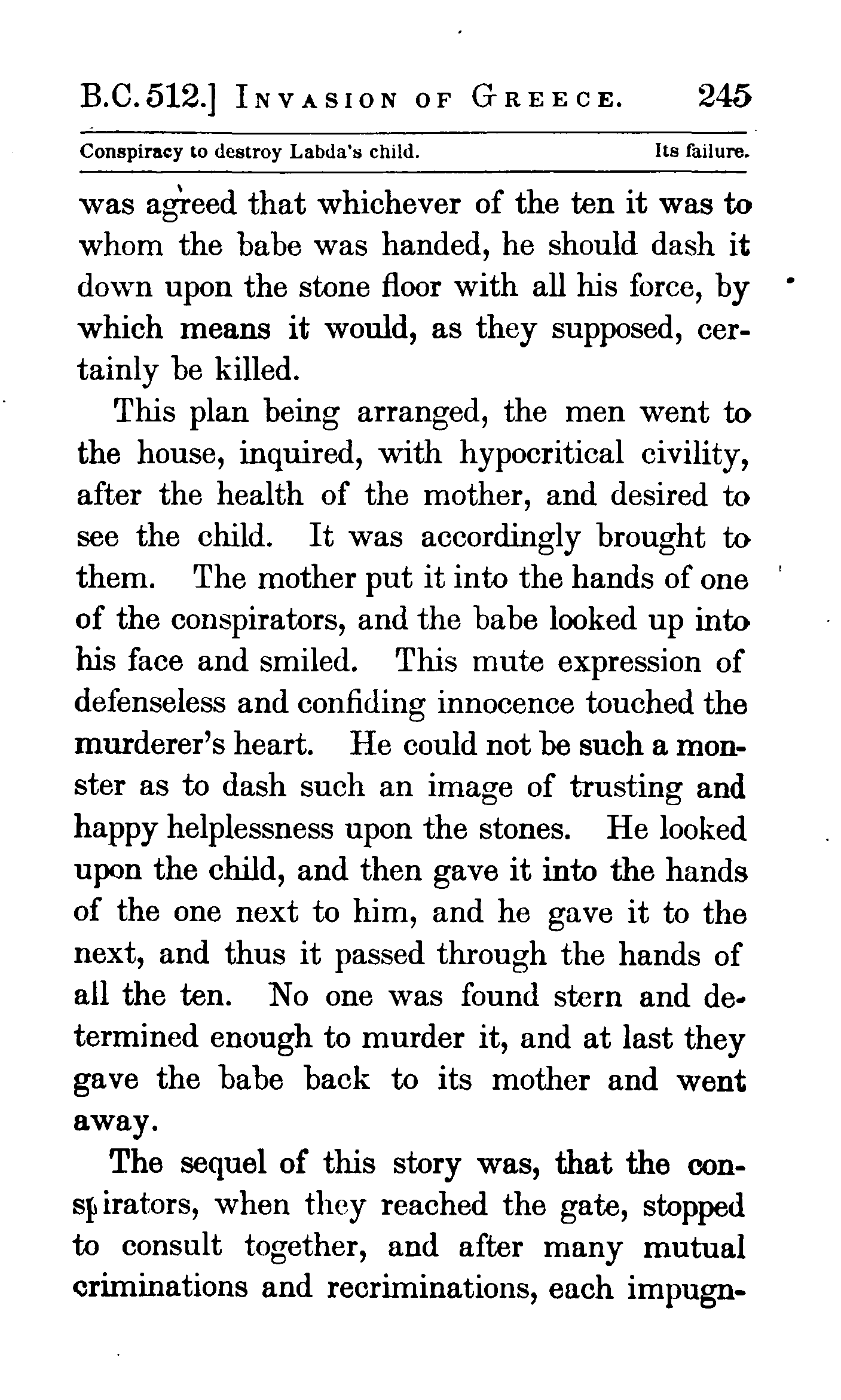 B.C. 512.] INVASION OF GREECE. 245

Conspiracy to destroy Labda's child. Its failure.

was agreed that whichever of the ten it was to whom the babe was handed, he should dash it down upon the stone floor with all his force, by which means it would, as they supposed, certainly be killed.

This plan being arranged, the men went to the house, inquired, with hypocritical civility, after the health of the mother, and desired to see the child. It was accordingly brought to them. The mother put it into the hands of one of the conspirators, and the babe looked up into his face and smiled. This mute expression of defenseless and confiding innocence touched the murderer's heart. He could not be such a monster as to dash such an image of trusting and happy helplessness upon the stones. He looked upon the child, and then gave it into the hands of the one next to him, and he gave it to the next, and thus it passed through the hands of all the ten. No one was found stern and determined enough to murder it, and at last they gave the babe back to its mother and went away.

The sequel of this story was, that the conspirators, when they reached the gate, stopped to consult together, and after many mutual criminations and recriminations, each impugn-